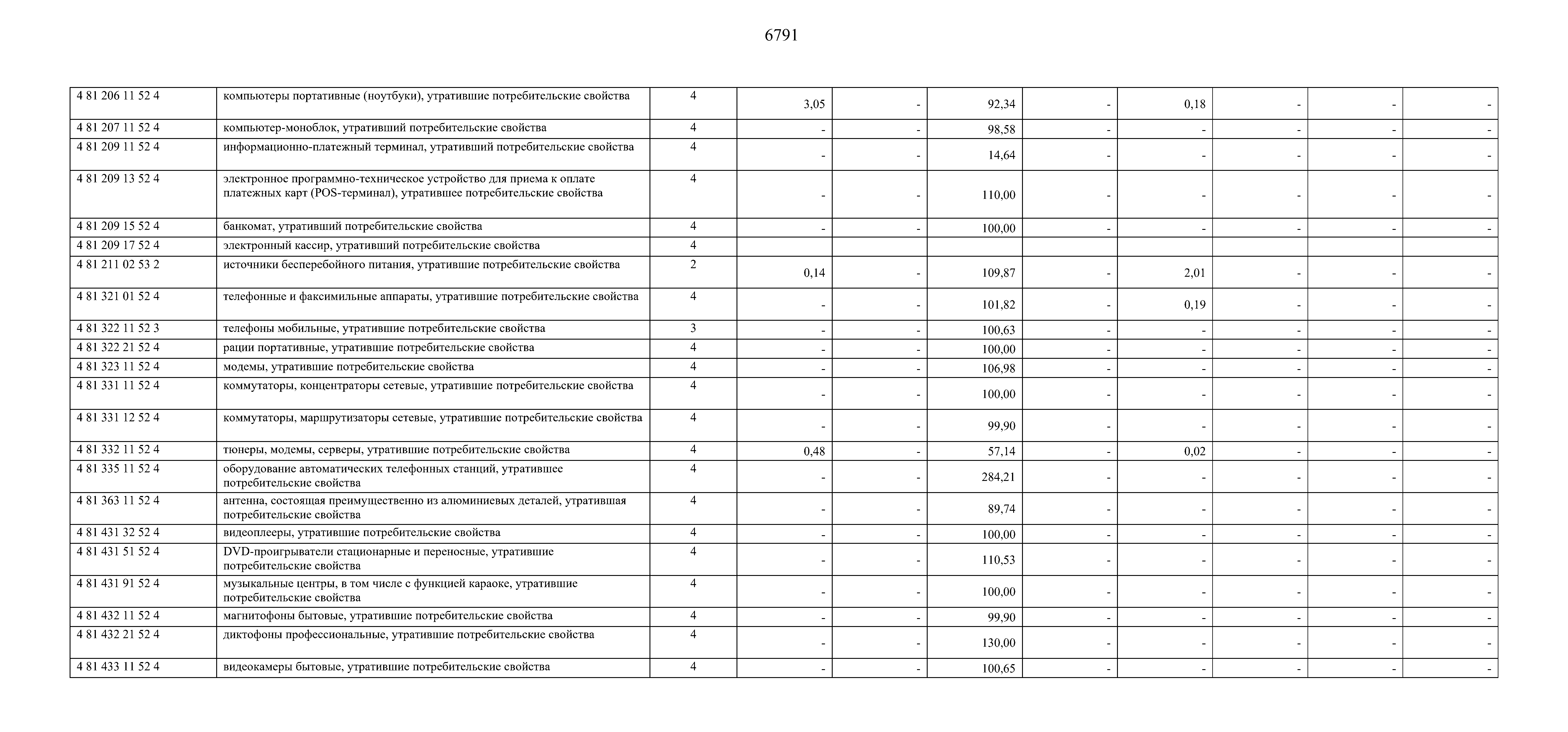 6791

| | | | | | | | | | | |
|---|---|---|---|---|---|---|---|---|---|---|
| 4 81 206 11 52 4 | компьютеры портативные (ноутбуки), утратившие потребительские свойства | 4 | 3,05 | - | 92,34 | - | 0,18 | - | - | - |
| 4 81 207 11 52 4 | компьютер-моноблок, утративший потребительские свойства | 4 | - | - | 98,58 | - | - | - | - | - |
| 4 81 209 11 52 4 | информационно-платежный терминал, утративший потребительские свойства | 4 | - | - | 14,64 | - | - | - | - | - |
| 4 81 209 13 52 4 | электронное программно-техническое устройство для приема к оплате платежных карт (POS-терминал), утратившее потребительские свойства | 4 | - | - | 110,00 | - | - | - | - | - |
| 4 81 209 15 52 4 | банкомат, утративший потребительские свойства | 4 | - | - | 100,00 | - | - | - | - | - |
| 4 81 209 17 52 4 | электронный кассир, утративший потребительские свойства | 4 | | | | | | | | |
| 4 81 211 02 53 2 | источники бесперебойного питания, утратившие потребительские свойства | 2 | 0,14 | - | 109,87 | - | 2,01 | - | - | - |
| 4 81 321 01 52 4 | телефонные и факсимильные аппараты, утратившие потребительские свойства | 4 | - | - | 101,82 | - | 0,19 | - | - | - |
| 4 81 322 11 52 3 | телефоны мобильные, утратившие потребительские свойства | 3 | - | - | 100,63 | - | - | - | - | - |
| 4 81 322 21 52 4 | рации портативные, утратившие потребительские свойства | 4 | - | - | 100,00 | - | - | - | - | - |
| 4 81 323 11 52 4 | модемы, утратившие потребительские свойства | 4 | - | - | 106,98 | - | - | - | - | - |
| 4 81 331 11 52 4 | коммутаторы, концентраторы сетевые, утратившие потребительские свойства | 4 | - | - | 100,00 | - | - | - | - | - |
| 4 81 331 12 52 4 | коммутаторы, маршрутизаторы сетевые, утратившие потребительские свойства | 4 | - | - | 99,90 | - | - | - | - | - |
| 4 81 332 11 52 4 | тюнеры, модемы, серверы, утратившие потребительские свойства | 4 | 0,48 | - | 57,14 | - | 0,02 | - | - | - |
| 4 81 335 11 52 4 | оборудование автоматических телефонных станций, утратившее потребительские свойства | 4 | - | - | 284,21 | - | - | - | - | - |
| 4 81 363 11 52 4 | антенна, состоящая преимущественно из алюминиевых деталей, утратившая потребительские свойства | 4 | - | - | 89,74 | - | - | - | - | - |
| 4 81 431 32 52 4 | видеоплееры, утратившие потребительские свойства | 4 | - | - | 100,00 | - | - | - | - | - |
| 4 81 431 51 52 4 | DVD-проигрыватели стационарные и переносные, утратившие потребительские свойства | 4 | - | - | 110,53 | - | - | - | - | - |
| 4 81 431 91 52 4 | музыкальные центры, в том числе с функцией караоке, утратившие потребительские свойства | 4 | - | - | 100,00 | - | - | - | - | - |
| 4 81 432 11 52 4 | магнитофоны бытовые, утратившие потребительские свойства | 4 | - | - | 99,90 | - | - | - | - | - |
| 4 81 432 21 52 4 | диктофоны профессиональные, утратившие потребительские свойства | 4 | - | - | 130,00 | - | - | - | - | - |
| 4 81 433 11 52 4 | видеокамеры бытовые, утратившие потребительские свойства | 4 | - | - | 100,65 | - | - | - | - | - |